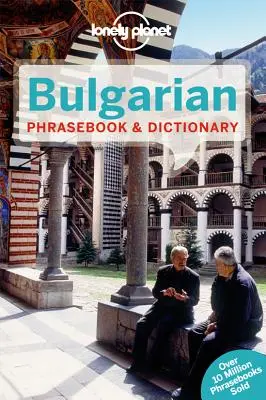 lonely planet

Bulgarian
PHRASEBOOK & DICTIONARY

Over 10 Million Phrasebooks Sold